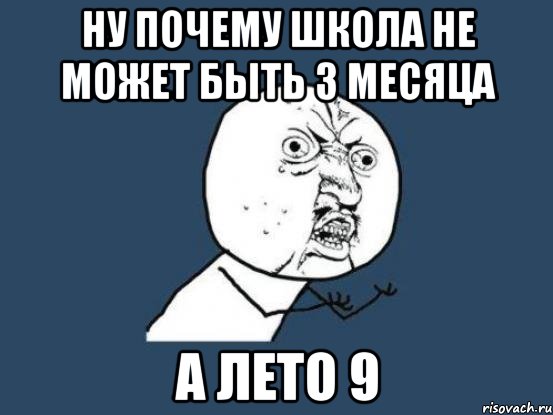 НУ ПОЧЕМУ ШКОЛА НЕ МОЖЕТ БЫТЬ 3 МЕСЯЦА

А ЛЕТО 9

risovach.ru